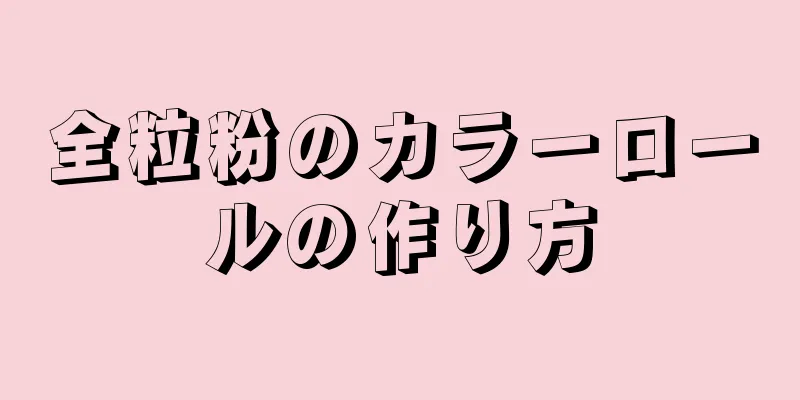 全粒粉のカラーロールの作り方